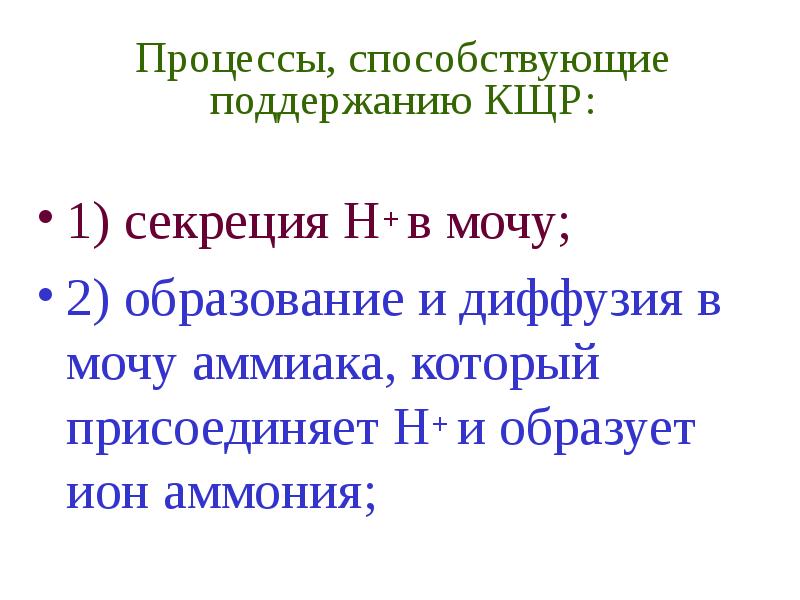 Процессы, способствующие поддержанию КЩР:

• 1) секреция $H^+$ в мочу;

• 2) образование и диффузия в мочу аммиака, который присоединяет $H^+$ и образует ион аммония;